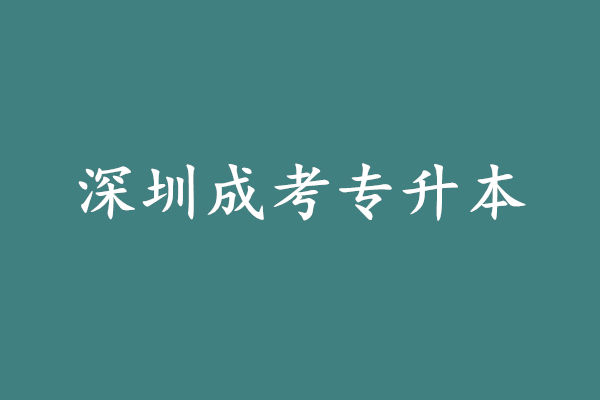 深圳成考专升本